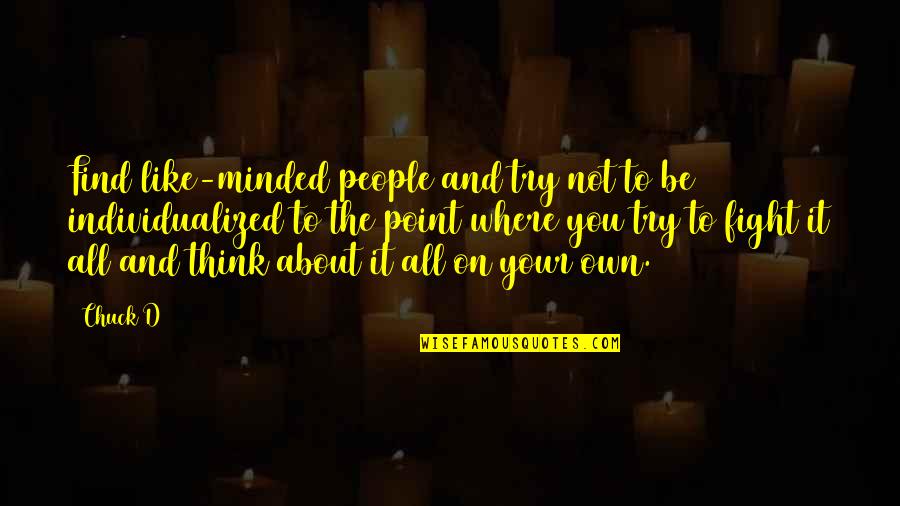 Find like-minded people and try not to be individualized to the point where you try to fight it all and think about it all on your own.

Chuck D

WISEFAMOUSQUOTES.COM